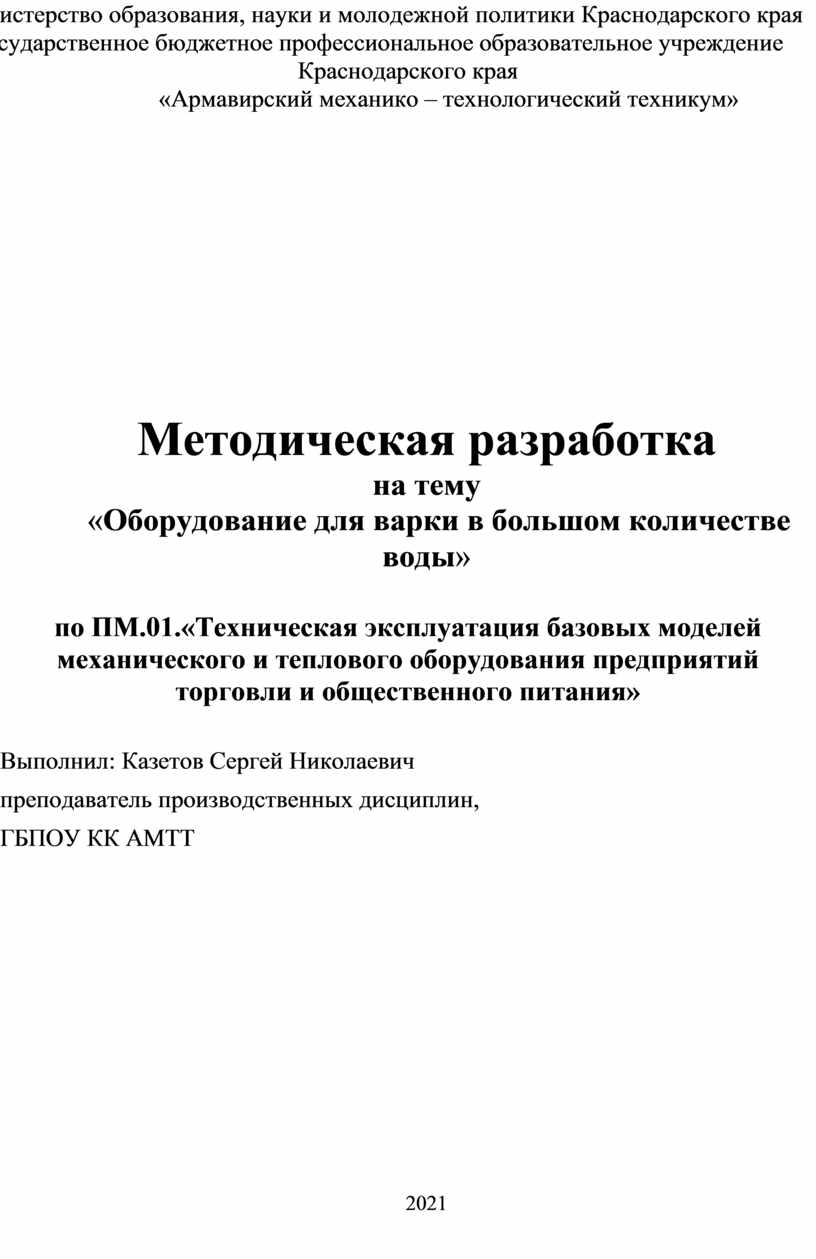 истерство образования, науки и молодежной политики Краснодарского края
сударственное бюджетное профессиональное образовательное учреждение
Краснодарского края
«Армавирский механико – технологический техникум»

Методическая разработка
на тему
«Оборудование для варки в большом количестве воды»

по ПМ.01.«Техническая эксплуатация базовых моделей механического и теплового оборудования предприятий торговли и общественного питания»

Выполнил: Казетов Сергей Николаевич
преподаватель производственных дисциплин,
ГБПОУ КК АМТТ

2021